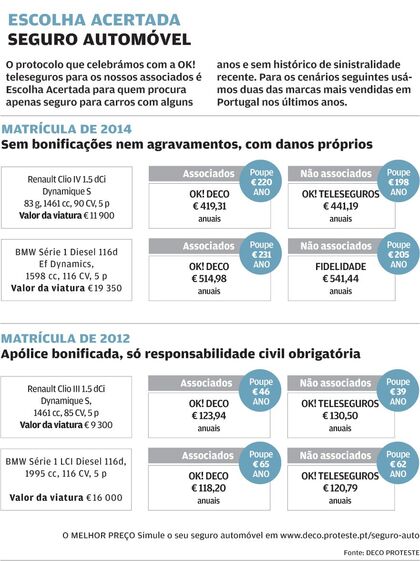 ESCOLHA ACERTADA
SEGURO AUTOMÓVEL

O protocolo que celebrámos com a OK! teleseguros para os nossos associados é Escolha Acertada para quem procura apenas seguro para carros com alguns anos e sem histórico de sinistralidade recente. Para os cenários seguintes usámos duas das marcas mais vendidas em Portugal nos últimos anos.

MATRÍCULA DE 2014
Sem bonificações nem agravamentos, com danos próprios

Renault Clio IV 1.5 dCi Dynamique S
83 g, 1461 cc, 90 CV, 5 p
Valor da viatura € 11 900

Associados
Poupe € 220 ANO
OK! DECO
€ 419,31
anuais

Não associados
Poupe € 198 ANO
OK! TELESEGUROS
€ 441,19
anuais

BMW Série 1 Diesel 116d Ef Dynamics,
1598 cc, 116 CV, 5 p
Valor da viatura € 19 350

Associados
Poupe € 231 ANO
OK! DECO
€ 514,98
anuais

Não associados
Poupe € 205 ANO
FIDELIDADE
€ 541,44
anuais

MATRÍCULA DE 2012
Apólice bonificada, só responsabilidade civil obrigatória

Renault Clio III 1.5 dCi Dynamique S,
1461 cc, 85 CV, 5 p
Valor da viatura € 9 300

Associados
Poupe € 46 ANO
OK! DECO
€ 123,94
anuais

Não associados
Poupe € 39 ANO
OK! TELESEGUROS
€ 130,50
anuais

BMW Série 1 LCI Diesel 116d,
1995 cc, 116 CV, 5 p
Valor da viatura € 16 000

Associados
Poupe € 65 ANO
OK! DECO
€ 118,20
anuais

Não associados
Poupe € 62 ANO
OK! TELESEGUROS
€ 120,79
anuais

O MELHOR PREÇO Simule o seu seguro automóvel em www.deco.proteste.pt/seguro-auto

Fonte: DECO PROTESTE